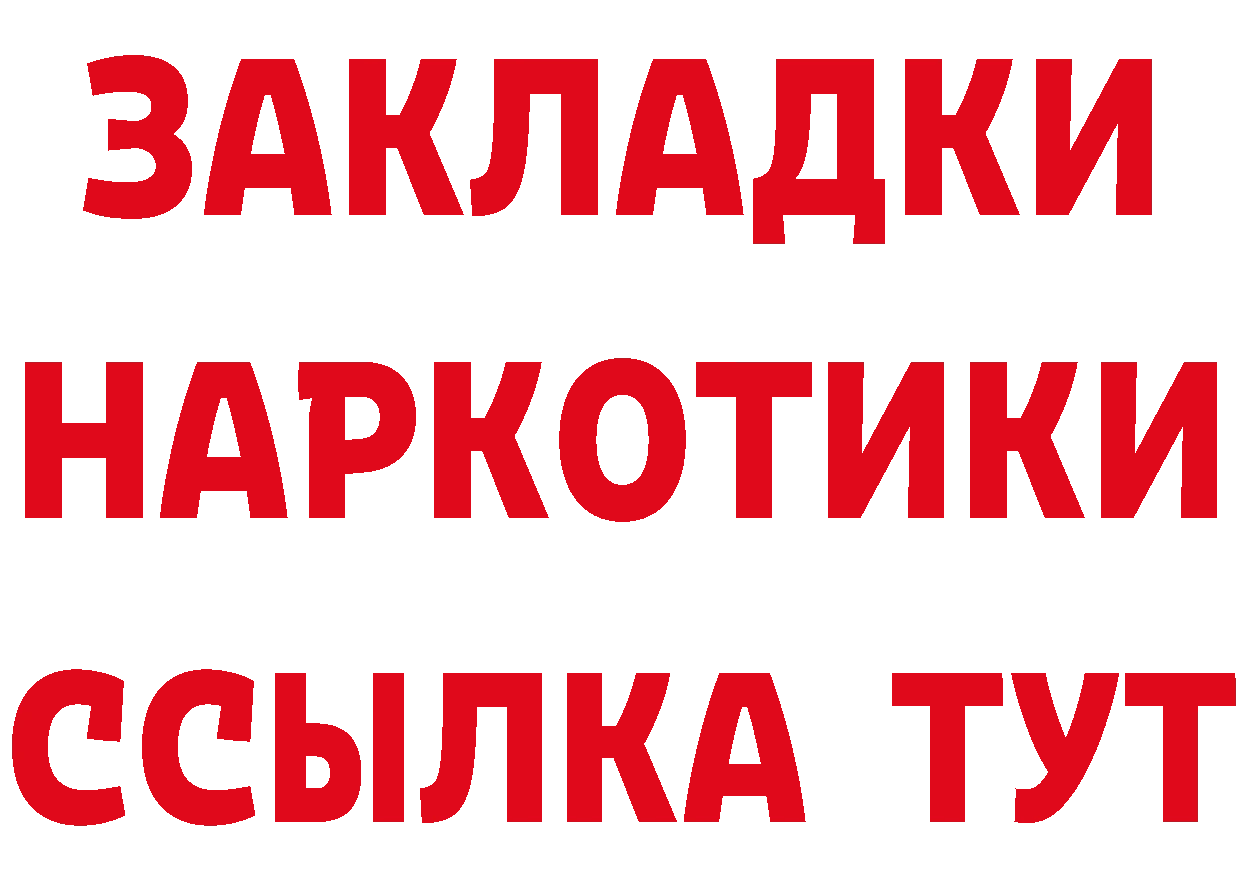 ЗАКЛАДКИ НАРКОТИКИ ССЫЛКА ТУТ